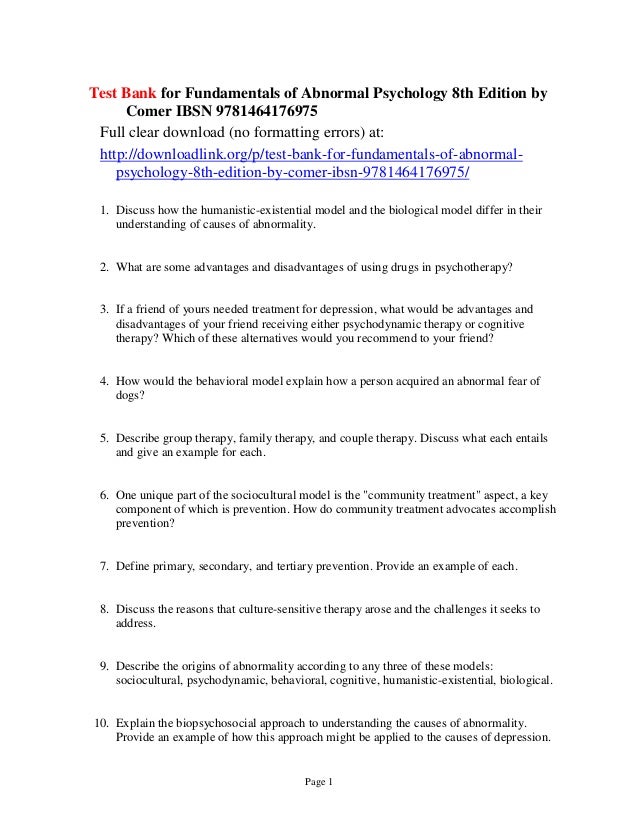 Test Bank for Fundamentals of Abnormal Psychology 8th Edition by Comer IBSN 9781464176975

Full clear download (no formatting errors) at:

http://downloadlink.org/p/test-bank-for-fundamentals-of-abnormal-psychology-8th-edition-by-comer-ibsn-9781464176975/

1. Discuss how the humanistic-existential model and the biological model differ in their understanding of causes of abnormality.

2. What are some advantages and disadvantages of using drugs in psychotherapy?

3. If a friend of yours needed treatment for depression, what would be advantages and disadvantages of your friend receiving either psychodynamic therapy or cognitive therapy? Which of these alternatives would you recommend to your friend?

4. How would the behavioral model explain how a person acquired an abnormal fear of dogs?

5. Describe group therapy, family therapy, and couple therapy. Discuss what each entails and give an example for each.

6. One unique part of the sociocultural model is the "community treatment" aspect, a key component of which is prevention. How do community treatment advocates accomplish prevention?

7. Define primary, secondary, and tertiary prevention. Provide an example of each.

8. Discuss the reasons that culture-sensitive therapy arose and the challenges it seeks to address.

9. Describe the origins of abnormality according to any three of these models: sociocultural, psychodynamic, behavioral, cognitive, humanistic-existential, biological.

10. Explain the biopsychosocial approach to understanding the causes of abnormality. Provide an example of how this approach might be applied to the causes of depression.

Page 1